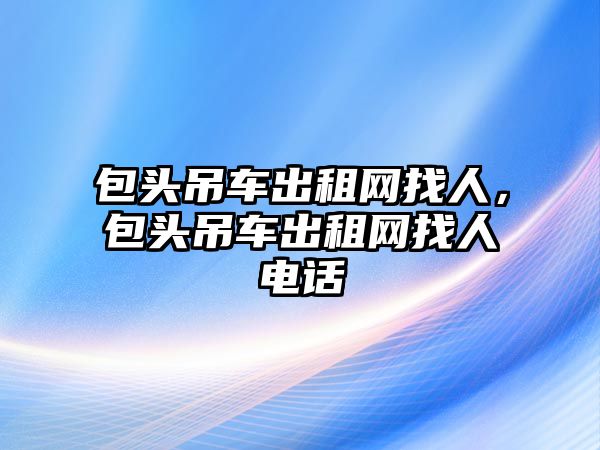 包头吊车出租网找人，包头吊车出租网找人电话